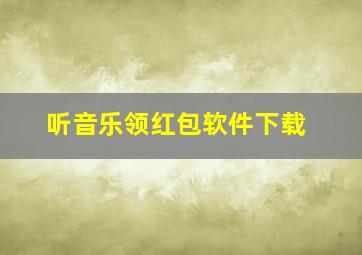 听音乐领红包软件下载